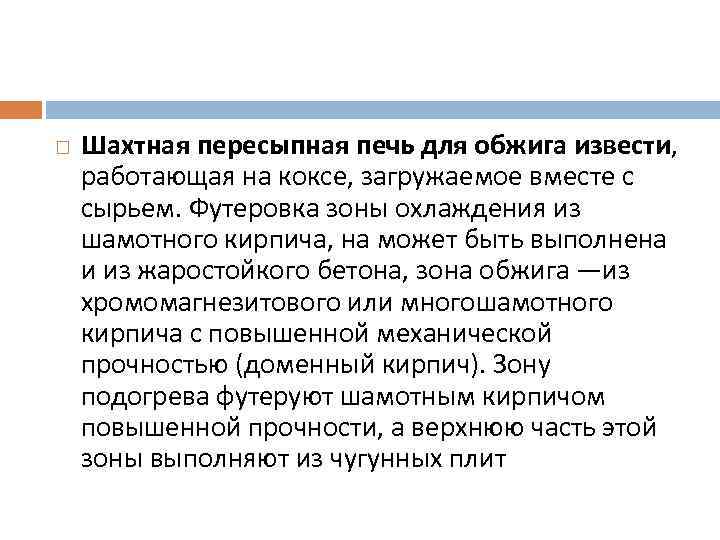 Шахтная пересыпная печь для обжига извести, работающая на коксе, загружаемое вместе с сырьем. Футеровка зоны охлаждения из шамотного кирпича, на может быть выполнена и из жаростойкого бетона, зона обжига —из хромомагнезитового или многошамотного кирпича с повышенной механической прочностью (доменный кирпич). Зону подогрева футеруют шамотным кирпичом повышенной прочности, а верхнюю часть этой зоны выполняют из чугунных плит